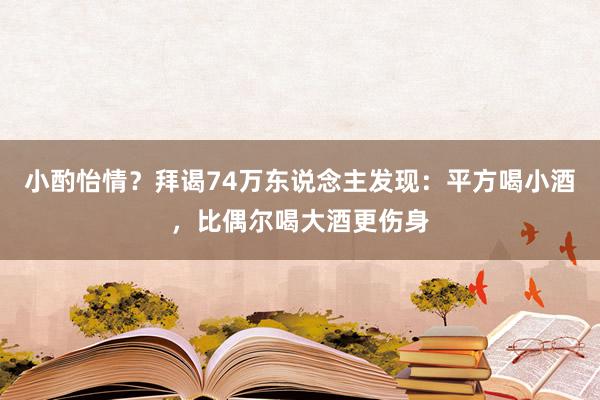 小酌怡情？拜谒74万东说念主发现：平方喝小酒，比偶尔喝大酒更伤身